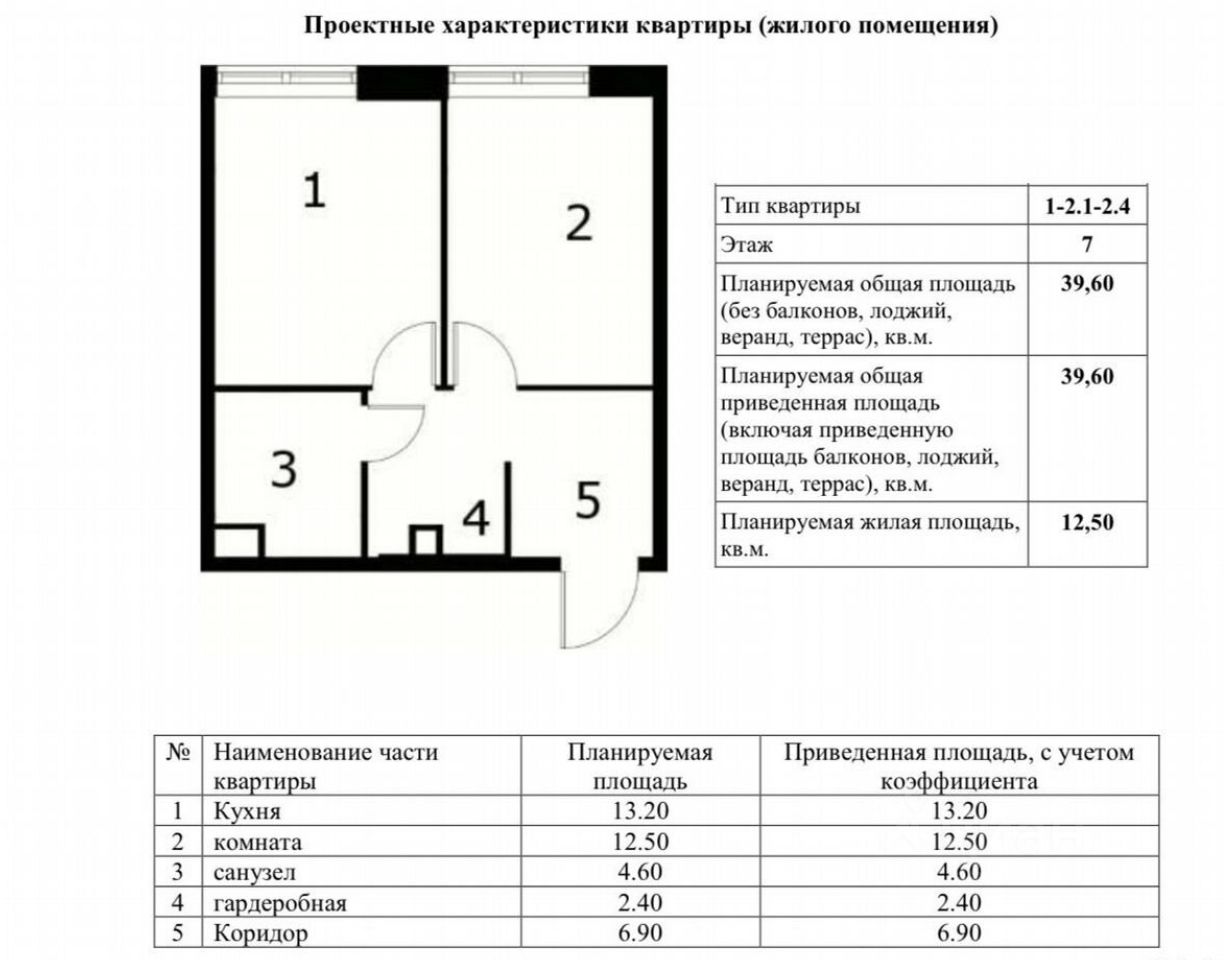 Проектные характеристики квартиры (жилого помещения)

1
2
3
4
5

| Тип квартиры | 1-2.1-2.4 |
|---|---|
| Этаж | 7 |
| Планируемая общая площадь (без балконов, лоджий, веранд, террас), кв.м. | 39,60 |
| Планируемая общая приведенная площадь (включая приведенную площадь балконов, лоджий, веранд, террас), кв.м. | 39,60 |
| Планируемая жилая площадь, кв.м. | 12,50 |

| № | Наименование части квартиры | Планируемая площадь | Приведенная площадь, с учетом коэффициента |
|---|---|---|---|
| 1 | Кухня | 13.20 | 13.20 |
| 2 | комната | 12.50 | 12.50 |
| 3 | санузел | 4.60 | 4.60 |
| 4 | гардеробная | 2.40 | 2.40 |
| 5 | Коридор | 6.90 | 6.90 |